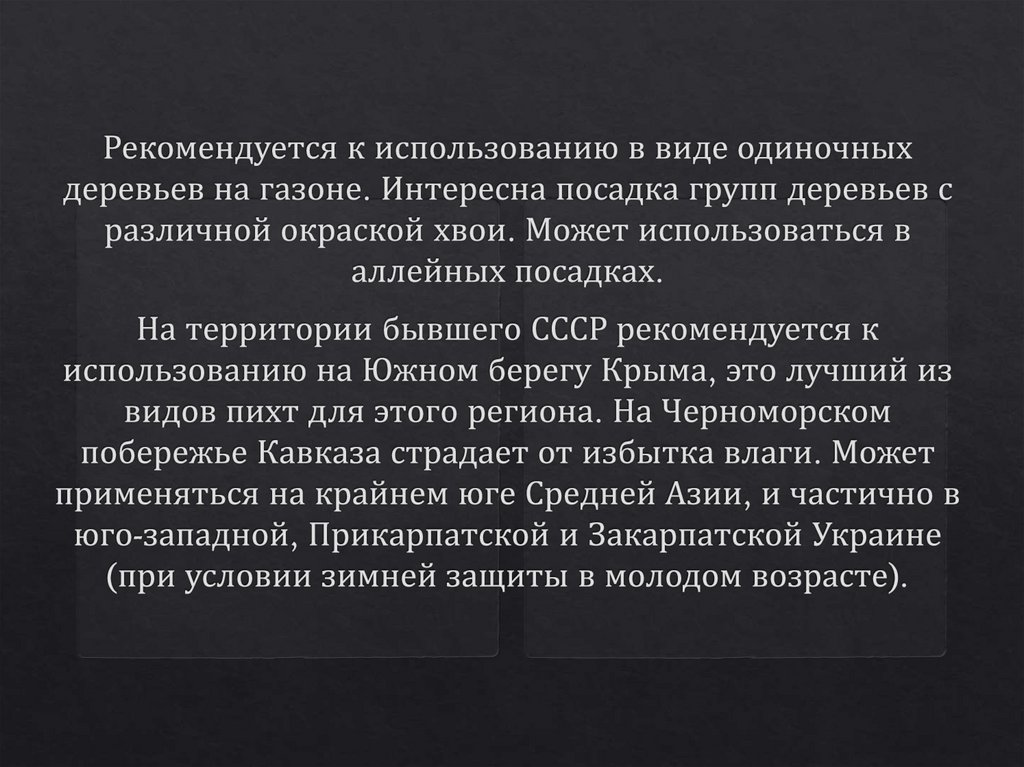 Рекомендуется к использованию в виде одиночных деревьев на газоне. Интересна посадка групп деревьев с различной окраской хвои. Может использоваться в аллейных посадках.

На территории бывшего СССР рекомендуется к использованию на Южном берегу Крыма, это лучший из видов пихт для этого региона. На Черноморском побережье Кавказа страдает от избытка влаги. Может применяться на крайнем юге Средней Азии, и частично в юго-западной, Прикарпатской и Закарпатской Украине (при условии зимней защиты в молодом возрасте).